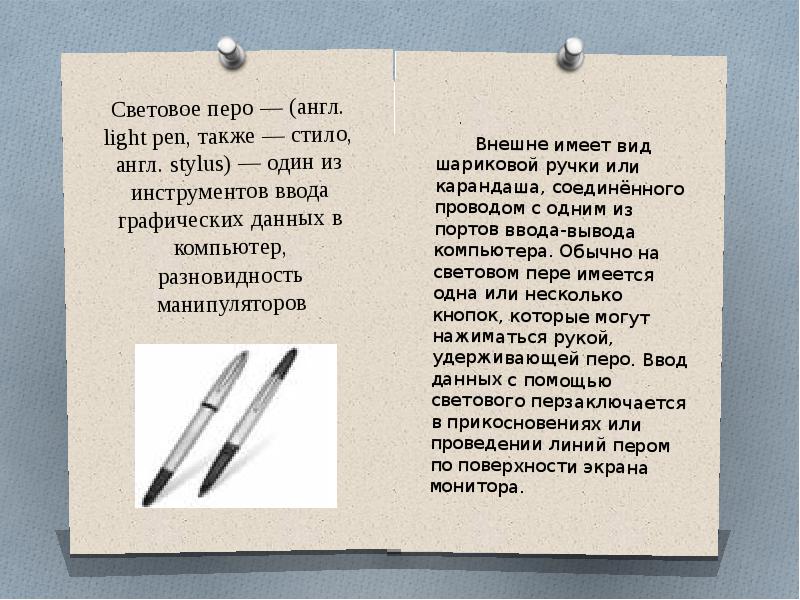 Световое перо — (англ. light pen, также — стило, англ. stylus) — один из инструментов ввода графических данных в компьютер, разновидность манипуляторов

Внешне имеет вид шариковой ручки или карандаша, соединённого проводом с одним из портов ввода-вывода компьютера. Обычно на световом пере имеется одна или несколько кнопок, которые могут нажиматься рукой, удерживающей перо. Ввод данных с помощью светового перзаключается в прикосновениях или проведении линий пером по поверхности экрана монитора.